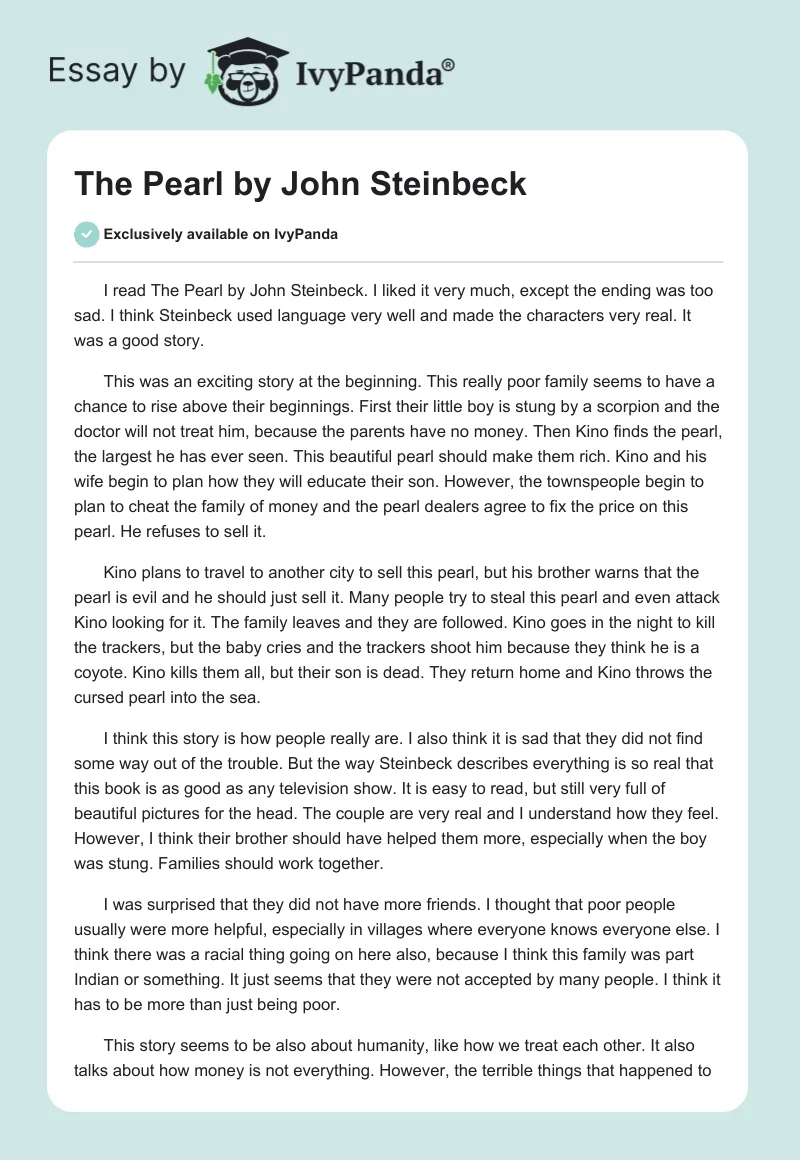 Essay by IvyPanda®

The Pearl by John Steinbeck

Exclusively available on IvyPanda

I read The Pearl by John Steinbeck. I liked it very much, except the ending was too sad. I think Steinbeck used language very well and made the characters very real. It was a good story.

This was an exciting story at the beginning. This really poor family seems to have a chance to rise above their beginnings. First their little boy is stung by a scorpion and the doctor will not treat him, because the parents have no money. Then Kino finds the pearl, the largest he has ever seen. This beautiful pearl should make them rich. Kino and his wife begin to plan how they will educate their son. However, the townspeople begin to plan to cheat the family of money and the pearl dealers agree to fix the price on this pearl. He refuses to sell it.

Kino plans to travel to another city to sell this pearl, but his brother warns that the pearl is evil and he should just sell it. Many people try to steal this pearl and even attack Kino looking for it. The family leaves and they are followed. Kino goes in the night to kill the trackers, but the baby cries and the trackers shoot him because they think he is a coyote. Kino kills them all, but their son is dead. They return home and Kino throws the cursed pearl into the sea.

I think this story is how people really are. I also think it is sad that they did not find some way out of the trouble. But the way Steinbeck describes everything is so real that this book is as good as any television show. It is easy to read, but still very full of beautiful pictures for the head. The couple are very real and I understand how they feel. However, I think their brother should have helped them more, especially when the boy was stung. Families should work together.

I was surprised that they did not have more friends. I thought that poor people usually were more helpful, especially in villages where everyone knows everyone else. I think there was a racial thing going on here also, because I think this family was part Indian or something. It just seems that they were not accepted by many people. I think it has to be more than just being poor.

This story seems to be also about humanity, like how we treat each other. It also talks about how money is not everything. However, the terrible things that happened to